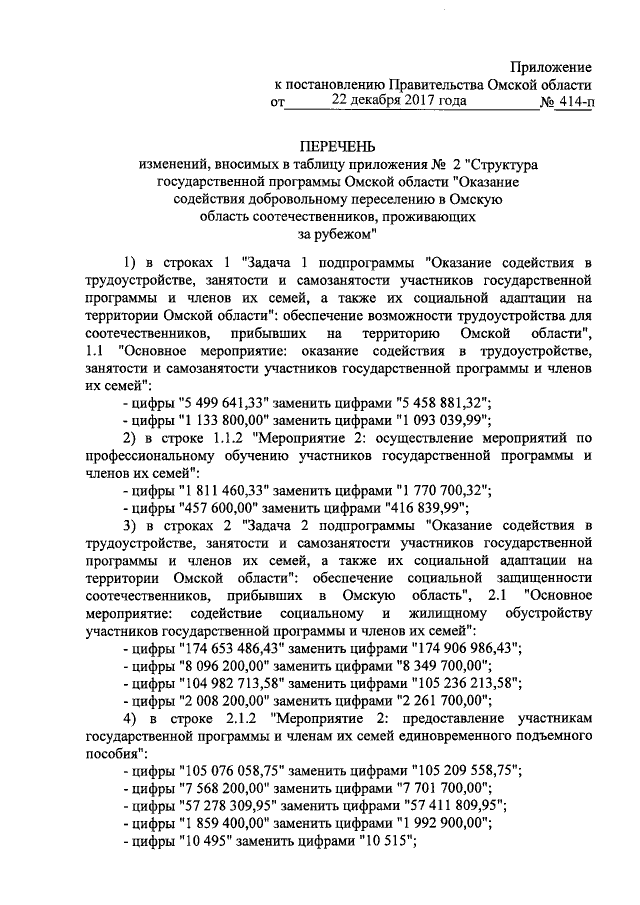 Приложение
к постановлению Правительства Омской области
от 22 декабря 2017 года № 414-п

ПЕРЕЧЕНЬ
изменений, вносимых в таблицу приложения № 2 "Структура государственной программы Омской области "Оказание содействия добровольному переселению в Омскую область соотечественников, проживающих за рубежом"

1) в строках 1 "Задача 1 подпрограммы "Оказание содействия в трудоустройстве, занятости и самозанятости участников государственной программы и членов их семей, а также их социальной адаптации на территории Омской области": обеспечение возможности трудоустройства для соотечественников, прибывших на территорию Омской области", 1.1 "Основное мероприятие: оказание содействия в трудоустройстве, занятости и самозанятости участников государственной программы и членов их семей":

- цифры "5 499 641,33" заменить цифрами "5 458 881,32";
- цифры "1 133 800,00" заменить цифрами "1 093 039,99";

2) в строке 1.1.2 "Мероприятие 2: осуществление мероприятий по профессиональному обучению участников государственной программы и членов их семей":

- цифры "1 811 460,33" заменить цифрами "1 770 700,32";
- цифры "457 600,00" заменить цифрами "416 839,99";

3) в строках 2 "Задача 2 подпрограммы "Оказание содействия в трудоустройстве, занятости и самозанятости участников государственной программы и членов их семей, а также их социальной адаптации на территории Омской области": обеспечение социальной защищенности соотечественников, прибывших в Омскую область", 2.1 "Основное мероприятие: содействие социальному и жилищному обустройству участников государственной программы и членов их семей":

- цифры "174 653 486,43" заменить цифрами "174 906 986,43";
- цифры "8 096 200,00" заменить цифрами "8 349 700,00";
- цифры "104 982 713,58" заменить цифрами "105 236 213,58";
- цифры "2 008 200,00" заменить цифрами "2 261 700,00";

4) в строке 2.1.2 "Мероприятие 2: предоставление участникам государственной программы и членам их семей единовременного подъемного пособия":

- цифры "105 076 058,75" заменить цифрами "105 209 558,75";
- цифры "7 568 200,00" заменить цифрами "7 701 700,00";
- цифры "57 278 309,95" заменить цифрами "57 411 809,95";
- цифры "1 859 400,00" заменить цифрами "1 992 900,00";
- цифры "10 495" заменить цифрами "10 515";